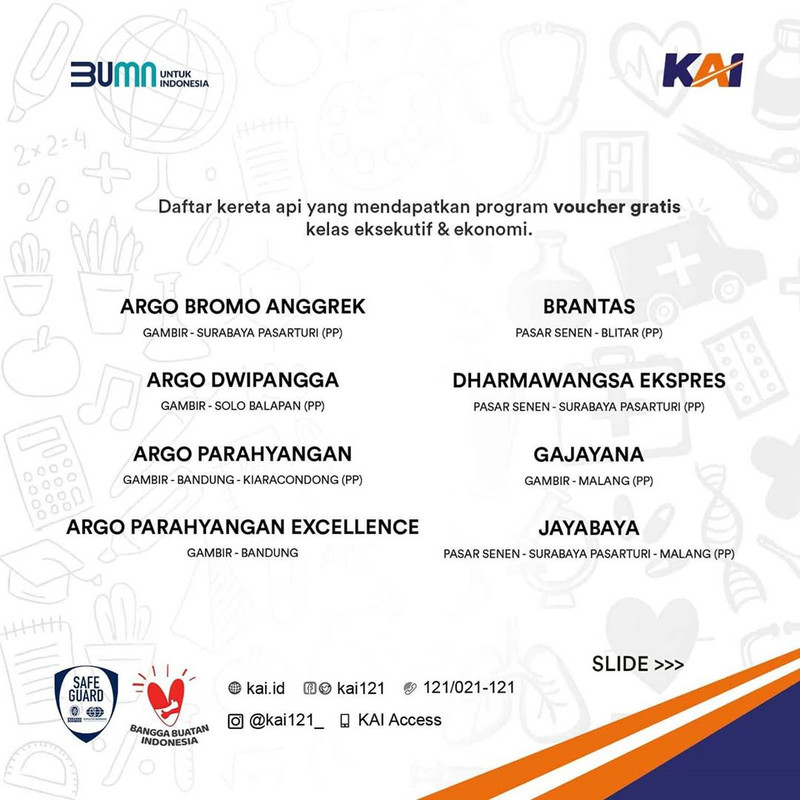 BUMN UNTUK INDONESIA

KAI

Daftar kereta api yang mendapatkan program voucher gratis kelas eksekutif & ekonomi.

ARGO BROMO ANGGREK
GAMBIR - SURABAYA PASARTURI (PP)

ARGO DWIPANGGA
GAMBIR - SOLO BALAPAN (PP)

ARGO PARAHYANGAN
GAMBIR - BANDUNG - KIARACONDONG (PP)

ARGO PARAHYANGAN EXCELLENCE
GAMBIR - BANDUNG

BRANTAS
PASAR SENEN - BLITAR (PP)

DHARMAWANGSA EKSPRES
PASAR SENEN - SURABAYA PASARTURI (PP)

GAJAYANA
GAMBIR - MALANG (PP)

JAYABAYA
PASAR SENEN - SURABAYA PASARTURI - MALANG (PP)

SLIDE >>>

SAFE GUARD

BANGGA BUATAN INDONESIA

kai.id kai121 121/021-121
@kai121_ KAI Access